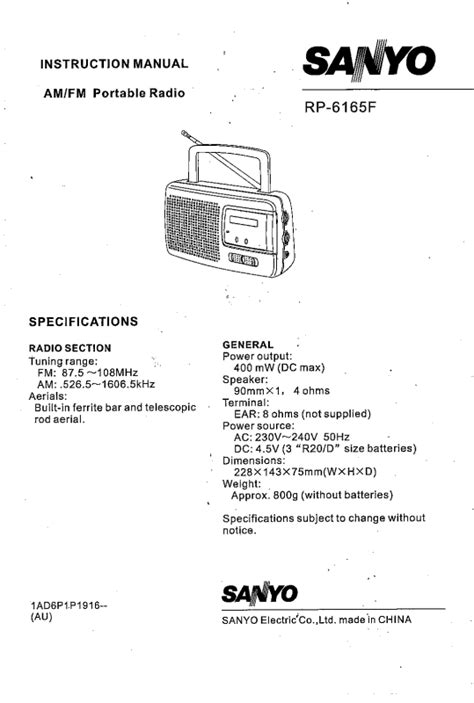 INSTRUCTION MANUAL

AM/FM Portable Radio

SANYO

RP-6165F

SPECIFICATIONS

RADIO SECTION
Tuning range:
FM: 87.5 ~108MHz
AM: .526.5~1606.5kHz
Aerials:
Built-in ferrite bar and telescopic rod aerial.

GENERAL
Power output:
400 mW (DC max)
Speaker:
90mm×1, 4 ohms
Terminal:
EAR: 8 ohms (not supplied)
Power source:
AC: 230V~240V 50Hz
DC: 4.5V (3 "R20/D" size batteries)
Dimensions:
228×143×75mm(W×H×D)
Weight:
Approx. 800g (without batteries)

Specifications subject to change without notice.

1AD6P1P1916--
(AU)

SANYO

SANYO Electric Co.,Ltd. made in CHINA